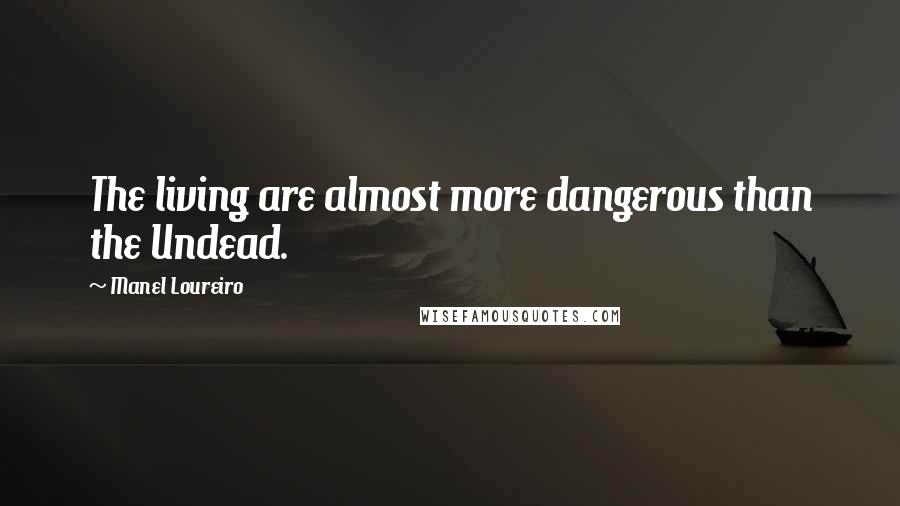 The living are almost more dangerous than the Undead.

~ Manel Loureiro

WISEFAMOUSQUOTES.COM